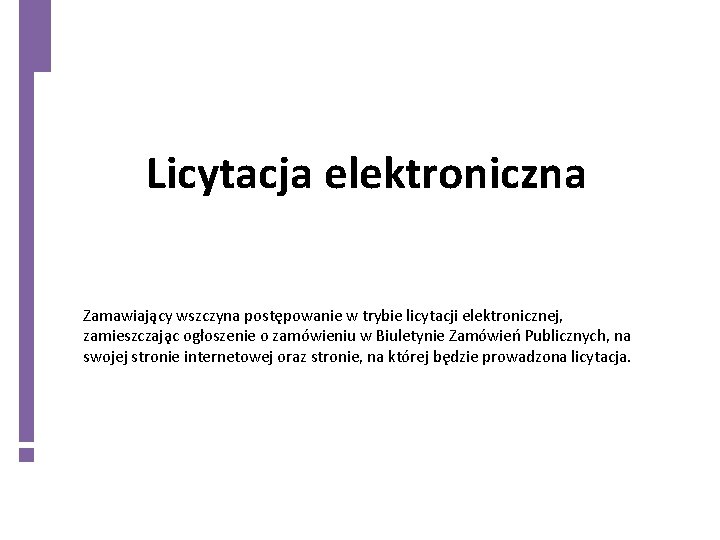 Licytacja elektroniczna

Zamawiający wszczyna postępowanie w trybie licytacji elektronicznej, zamieszczając ogłoszenie o zamówieniu w Biuletynie Zamówień Publicznych, na swojej stronie internetowej oraz stronie, na której będzie prowadzona licytacja.